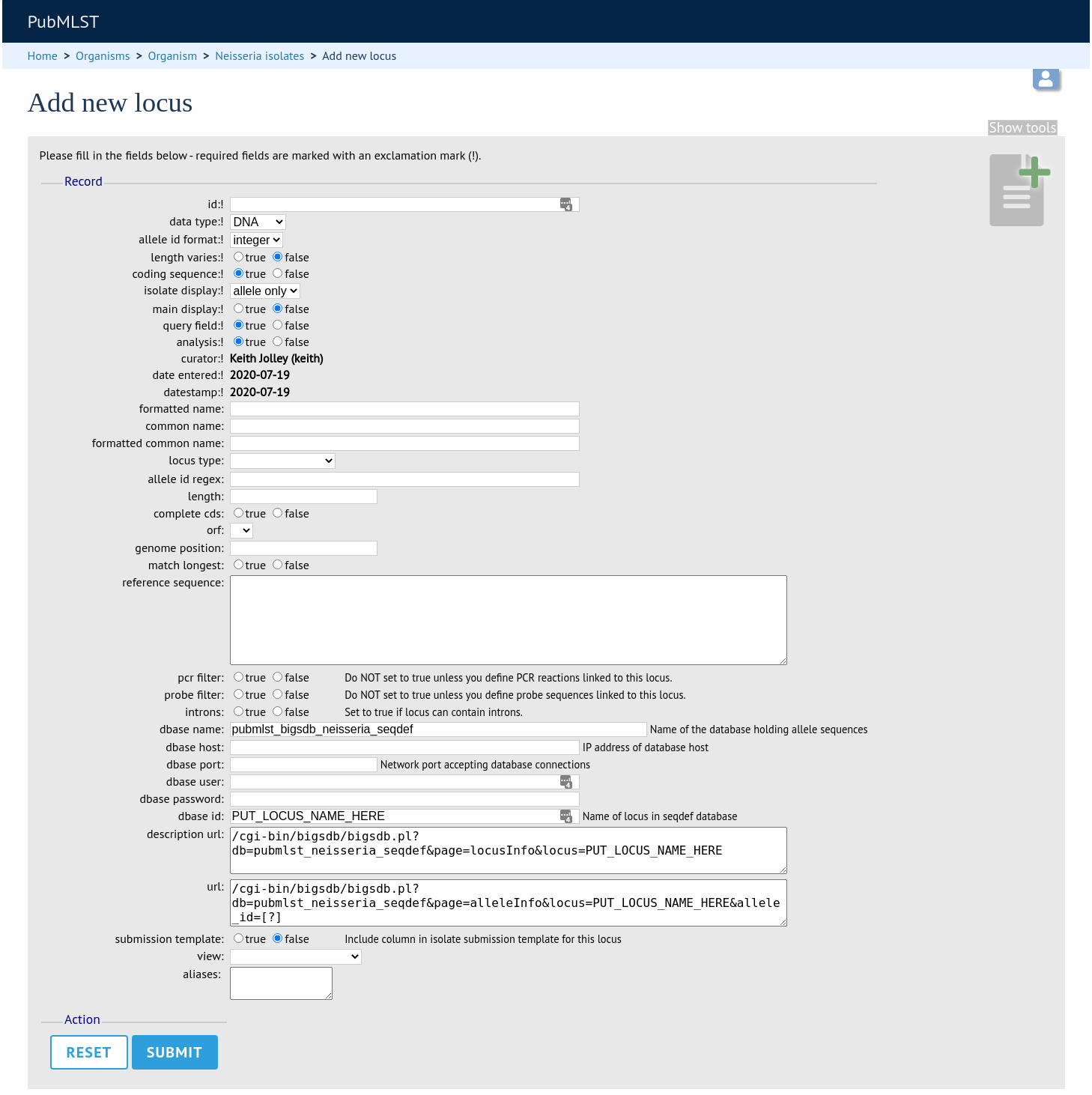 PubMLST

Home > Organisms > Organism > Neisseria isolates > Add new locus

Add new locus

Show tools

Please fill in the fields below - required fields are marked with an exclamation mark (!).

Record

id:!
data type:! DNA
allele id format:! integer
length varies:! true false
coding sequence:! true false
isolate display:! allele only
main display:! true false
query field:! true false
analysis:! true false
curator:! Keith Jolley (keith)
date entered:! 2020-07-19
datestamp:! 2020-07-19
formatted name:
common name:
formatted common name:
locus type:
allele id regex:
length:
complete cds: true false
orf:
genome position:
match longest: true false
reference sequence:
pcr filter: true false Do NOT set to true unless you define PCR reactions linked to this locus.
probe filter: true false Do NOT set to true unless you define probe sequences linked to this locus.
introns: true false Set to true if locus can contain introns.
dbase name: pubmlst_bigsdb_neisseria_seqdef Name of the database holding allele sequences
dbase host: IP address of database host
dbase port: Network port accepting database connections
dbase user:
dbase password:
dbase id: PUT_LOCUS_NAME_HERE Name of locus in seqdef database
description url: /cgi-bin/bigsdb/bigsdb.pl?db=pubmlst_neisseria_seqdef&page=locusInfo&locus=PUT_LOCUS_NAME_HERE
url: /cgi-bin/bigsdb/bigsdb.pl?db=pubmlst_neisseria_seqdef&page=alleleInfo&locus=PUT_LOCUS_NAME_HERE&allele_id=[?]
submission template: true false Include column in isolate submission template for this locus
view:
aliases:

Action

RESET SUBMIT